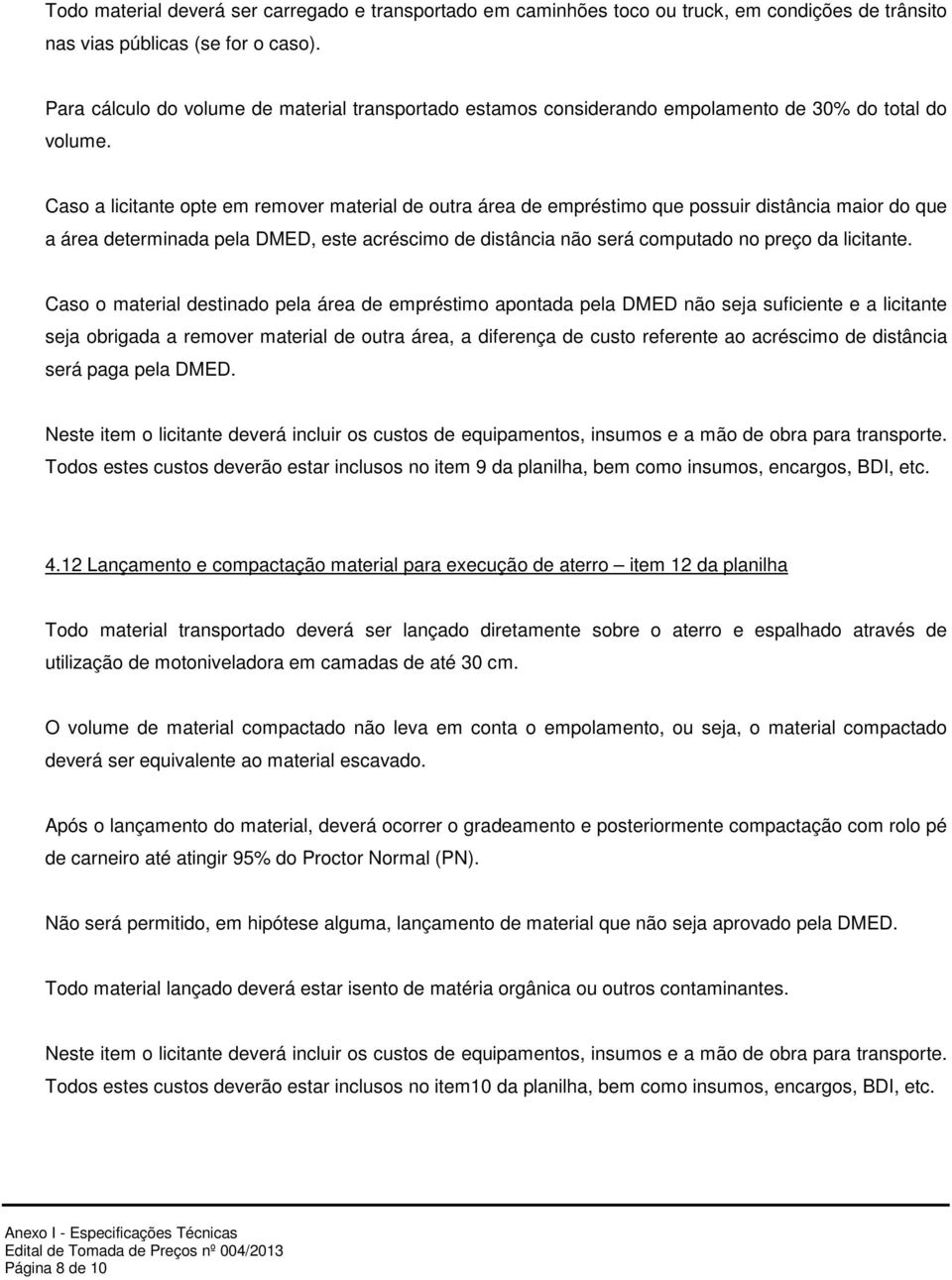 Todo material deverá ser carregado e transportado em caminhões toco ou truck, em condições de trânsito nas vias públicas (se for o caso).

Para cálculo do volume de material transportado estamos considerando empolamento de 30% do total do volume.

Caso a licitante opte em remover material de outra área de empréstimo que possuir distância maior do que a área determinada pela DMED, este acréscimo de distância não será computado no preço da licitante.

Caso o material destinado pela área de empréstimo apontada pela DMED não seja suficiente e a licitante seja obrigada a remover material de outra área, a diferença de custo referente ao acréscimo de distância será paga pela DMED.

Neste item o licitante deverá incluir os custos de equipamentos, insumos e a mão de obra para transporte. Todos estes custos deverão estar inclusos no item 9 da planilha, bem como insumos, encargos, BDI, etc.

4.12 Lançamento e compactação material para execução de aterro – item 12 da planilha

Todo material transportado deverá ser lançado diretamente sobre o aterro e espalhado através de utilização de motoniveladora em camadas de até 30 cm.

O volume de material compactado não leva em conta o empolamento, ou seja, o material compactado deverá ser equivalente ao material escavado.

Após o lançamento do material, deverá ocorrer o gradeamento e posteriormente compactação com rolo pé de carneiro até atingir 95% do Proctor Normal (PN).

Não será permitido, em hipótese alguma, lançamento de material que não seja aprovado pela DMED.

Todo material lançado deverá estar isento de matéria orgânica ou outros contaminantes.

Neste item o licitante deverá incluir os custos de equipamentos, insumos e a mão de obra para transporte. Todos estes custos deverão estar inclusos no item10 da planilha, bem como insumos, encargos, BDI, etc.

Anexo I - Especificações Técnicas
Edital de Tomada de Preços nº 004/2013
Página 8 de 10